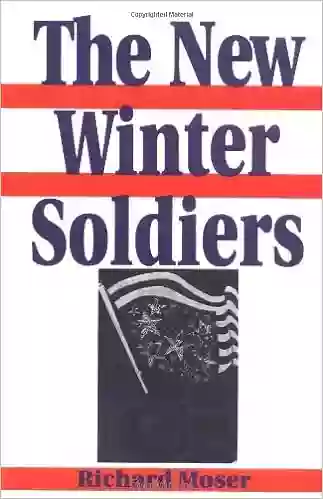 Copyrighted Material

The New Winter Soldiers

Richard Moser